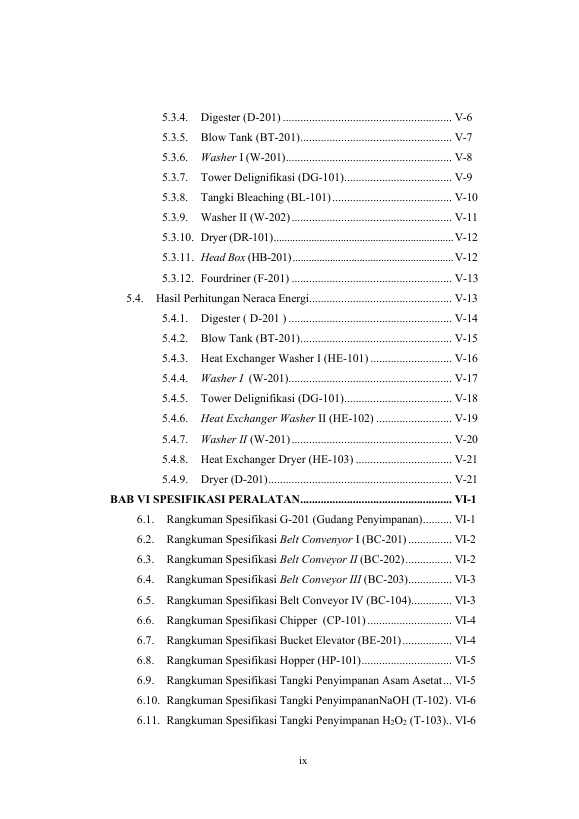 5.3.4. Digester (D-201) V-6
5.3.5. Blow Tank (BT-201) V-7
5.3.6. Washer I (W-201) V-8
5.3.7. Tower Delignifikasi (DG-101) V-9
5.3.8. Tangki Bleaching (BL-101) V-10
5.3.9. Washer II (W-202) V-11
5.3.10. Dryer (DR-101) V-12
5.3.11. Head Box (HB-201) V-12
5.3.12. Fourdriner (F-201) V-13
5.4. Hasil Perhitungan Neraca Energi V-13
5.4.1. Digester ( D-201 ) V-14
5.4.2. Blow Tank (BT-201) V-15
5.4.3. Heat Exchanger Washer I (HE-101) V-16
5.4.4. Washer I (W-201) V-17
5.4.5. Tower Delignifikasi (DG-101) V-18
5.4.6. Heat Exchanger Washer II (HE-102) V-19
5.4.7. Washer II (W-201) V-20
5.4.8. Heat Exchanger Dryer (HE-103) V-21
5.4.9. Dryer (D-201) V-21
BAB VI SPESIFIKASI PERALATAN VI-1
6.1. Rangkuman Spesifikasi G-201 (Gudang Penyimpanan) VI-1
6.2. Rangkuman Spesifikasi Belt Convenyor I (BC-201) VI-2
6.3. Rangkuman Spesifikasi Belt Conveyor II (BC-202) VI-2
6.4. Rangkuman Spesifikasi Belt Conveyor III (BC-203) VI-3
6.5. Rangkuman Spesifikasi Belt Conveyor IV (BC-104) VI-3
6.6. Rangkuman Spesifikasi Chipper (CP-101) VI-4
6.7. Rangkuman Spesifikasi Bucket Elevator (BE-201) VI-4
6.8. Rangkuman Spesifikasi Hopper (HP-101) VI-5
6.9. Rangkuman Spesifikasi Tangki Penyimpanan Asam Asetat VI-5
6.10. Rangkuman Spesifikasi Tangki PenyimpananNaOH (T-102) VI-6
6.11. Rangkuman Spesifikasi Tangki Penyimpanan $H_2O_2$ (T-103) VI-6

ix